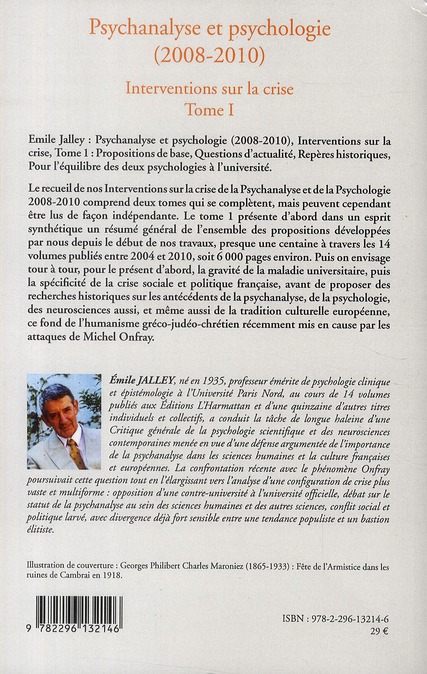 Psychanalyse et psychologie (2008-2010)

Interventions sur la crise
Tome I

Emile Jalley : Psychanalyse et psychologie (2008-2010), Interventions sur la crise, Tome 1 : Propositions de base, Questions d'actualité, Repères historiques, Pour l'équilibre des deux psychologies à l'université.

Le recueil de nos Interventions sur la crise de la Psychanalyse et de la Psychologie 2008-2010 comprend deux tomes qui se complètent, mais peuvent cependant être lus de façon indépendante. Le tome 1 présente d'abord dans un esprit synthétique un résumé général de l'ensemble des propositions développées par nous depuis le début de nos travaux, presque une centaine à travers les 14 volumes publiés entre 2004 et 2010, soit 6 000 pages environ. Puis on envisage tour à tour, pour le présent d'abord, la gravité de la maladie universitaire, puis la spécificité de la crise sociale et politique française, avant de proposer des recherches historiques sur les antécédents de la psychanalyse, de la psychologie, des neurosciences aussi, et même aussi de la tradition culturelle européenne, ce fond de l'humanisme gréco-judéo-chrétien récemment mis en cause par les attaques de Michel Onfray.

Émile JALLEY, né en 1935, professeur émérite de psychologie clinique et épistémologie à l'Université Paris Nord, au cours de 14 volumes publiés aux Éditions L'Harmattan et d'une quinzaine d'autres titres individuels et collectifs, a conduit la tâche de longue haleine d'une Critique générale de la psychologie scientifique et des neurosciences contemporaines menée en vue d'une défense argumentée de l'importance de la psychanalyse dans les sciences humaines et la culture françaises et européennes. La confrontation récente avec le phénomène Onfray poursuivait cette question tout en l'élargissant vers l'analyse d'une configuration de crise plus vaste et multiforme : opposition d'une contre-université à l'université officielle, débat sur le statut de la psychanalyse au sein des sciences humaines et des autres sciences, conflit social et politique larvé, avec divergence déjà fort sensible entre une tendance populiste et un bastion élitiste.

Illustration de couverture : Georges Philibert Charles Maroniez (1865-1933) : Fête de l'Armistice dans les ruines de Cambrai en 1918.

9 782296 132146

ISBN : 978-2-296-13214-6
29 €